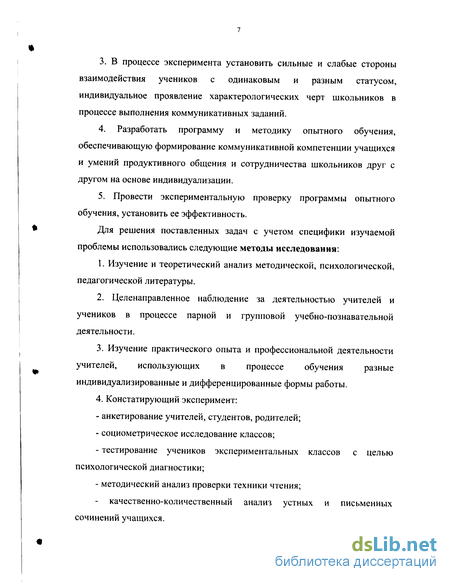 7

3. В процессе эксперимента установить сильные и слабые стороны взаимодействия учеников с одинаковым и разным статусом, индивидуальное проявление характерологических черт школьников в процессе выполнения коммуникативных заданий.

4. Разработать программу и методику опытного обучения, обеспечивающую формирование коммуникативной компетенции учащихся и умений продуктивного общения и сотрудничества школьников друг с другом на основе индивидуализации.

5. Провести экспериментальную проверку программы опытного обучения, установить ее эффективность.

Для решения поставленных задач с учетом специфики изучаемой проблемы использовались следующие **методы исследования**:

1. Изучение и теоретический анализ методической, психологической, педагогической литературы.

2. Целенаправленное наблюдение за деятельностью учителей и учеников в процессе парной и групповой учебно-познавательной деятельности.

3. Изучение практического опыта и профессиональной деятельности учителей, использующих в процессе обучения разные индивидуализированные и дифференцированные формы работы.

4. Констатирующий эксперимент:

- анкетирование учителей, студентов, родителей;

- социометрическое исследование классов;

- тестирование учеников экспериментальных классов с целью психологической диагностики;

- методический анализ проверки техники чтения;

- качественно-количественный анализ устных и письменных сочинений учащихся.

dsLib.net
библиотека диссертаций